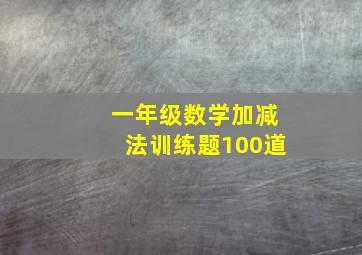 一年级数学加减法训练题100道